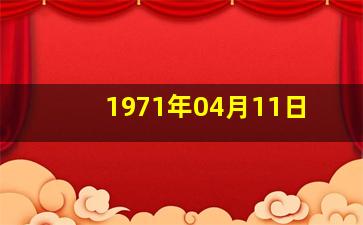 1971年04月11日